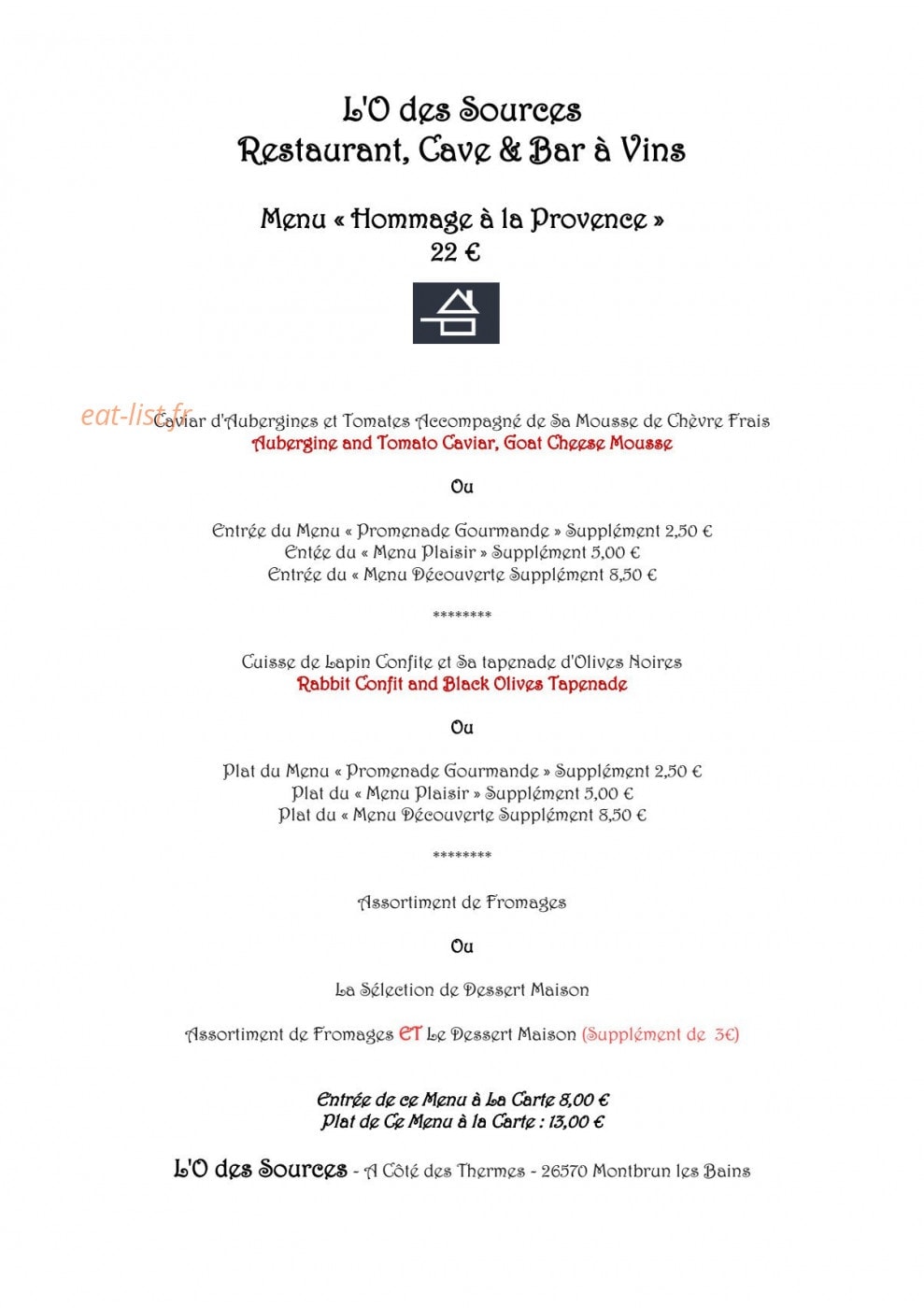 L'O des Sources
Restaurant, Cave & Bar à Vins

Menu « Hommage à la Provence »
22 €

Caviar d'Aubergines et Tomates Accompagné de Sa Mousse de Chèvre Frais
Aubergine and Tomato Caviar, Goat Cheese Mousse

Ou

Entrée du Menu « Promenade Gourmande » Supplément 2,50 €
Entée du « Menu Plaisir » Supplément 5,00 €
Entrée du « Menu Découverte Supplément 8,50 €

********

Cuisse de Lapin Confite et Sa tapenade d'Olives Noires
Rabbit Confit and Black Olives Tapenade

Ou

Plat du Menu « Promenade Gourmande » Supplément 2,50 €
Plat du « Menu Plaisir » Supplément 5,00 €
Plat du « Menu Découverte Supplément 8,50 €

********

Assortiment de Fromages

Ou

La Sélection de Dessert Maison

Assortiment de Fromages ET Le Dessert Maison (Supplément de 3€)

Entrée de ce Menu à La Carte 8,00 €
Plat de Ce Menu à la Carte : 13,00 €

L'O des Sources - A Côté des Thermes - 26570 Montbrun les Bains

eat-list.fr